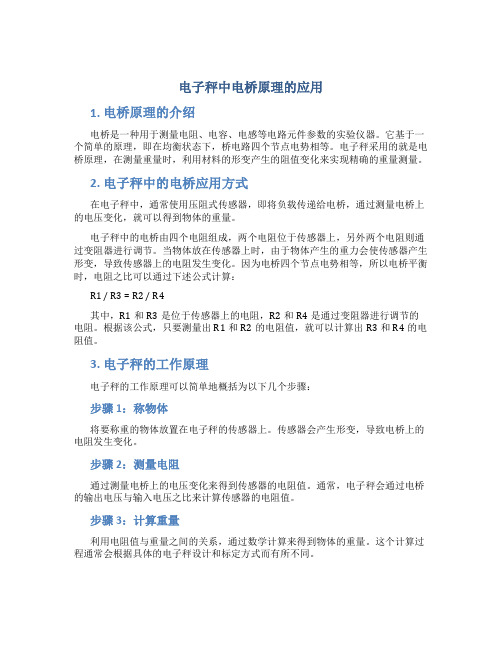 电子秤中电桥原理的应用

1. 电桥原理的介绍

电桥是一种用于测量电阻、电容、电感等电路元件参数的实验仪器。它基于一个简单的原理，即在均衡状态下，桥电路四个节点电势相等。电子秤采用的就是电桥原理，在测量重量时，利用材料的形变产生的阻值变化来实现精确的重量测量。

2. 电子秤中的电桥应用方式

在电子秤中，通常使用压阻式传感器，即将负载传递给电桥，通过测量电桥上的电压变化，就可以得到物体的重量。

电子秤中的电桥由四个电阻组成，两个电阻位于传感器上，另外两个电阻则通过变阻器进行调节。当物体放在传感器上时，由于物体产生的重力会使传感器产生形变，导致传感器上的电阻发生变化。因为电桥四个节点电势相等，所以电桥平衡时，电阻之比可以通过下述公式计算：

R1 / R3 = R2 / R4

其中，R1 和 R3 是位于传感器上的电阻，R2 和 R4 是通过变阻器进行调节的电阻。根据该公式，只要测量出 R1 和 R2 的电阻值，就可以计算出 R3 和 R4 的电阻值。

3. 电子秤的工作原理

电子秤的工作原理可以简单地概括为以下几个步骤：

步骤 1：称物体

将要称重的物体放置在电子秤的传感器上。传感器会产生形变，导致电桥上的电阻发生变化。

步骤 2：测量电阻

通过测量电桥上的电压变化来得到传感器的电阻值。通常，电子秤会通过电桥的输出电压与输入电压之比来计算传感器的电阻值。

步骤 3：计算重量

利用电阻值与重量之间的关系，通过数学计算来得到物体的重量。这个计算过程通常会根据具体的电子秤设计和标定方式而有所不同。